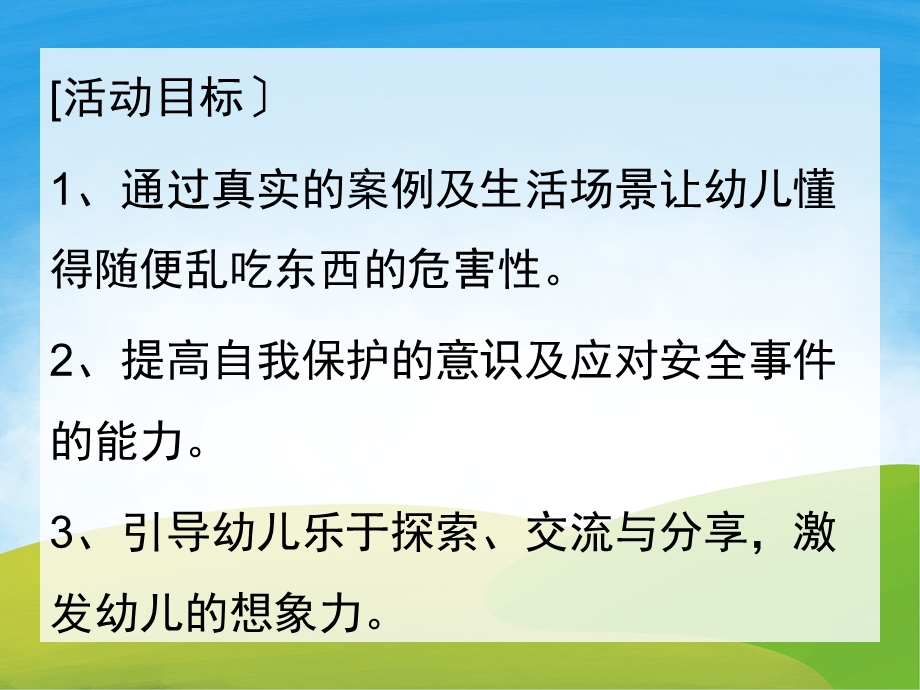 [活动目标〕

1、通过真实的案例及生活场景让幼儿懂得随便乱吃东西的危害性。

2、提高自我保护的意识及应对安全事件的能力。

3、引导幼儿乐于探索、交流与分享，激发幼儿的想象力。